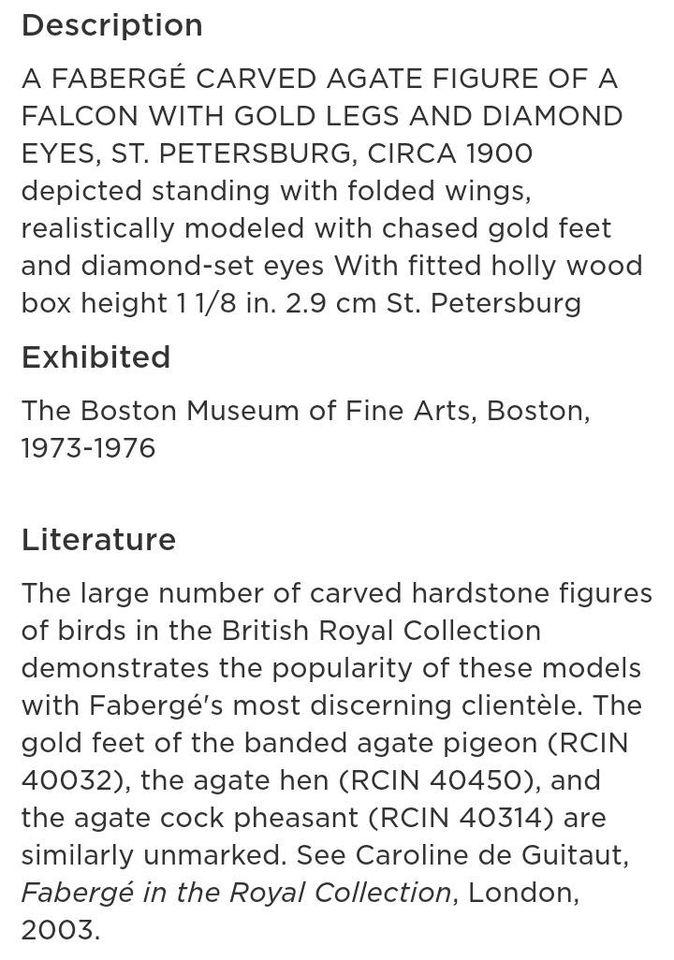 Description

A FABERGÉ CARVED AGATE FIGURE OF A FALCON WITH GOLD LEGS AND DIAMOND EYES, ST. PETERSBURG, CIRCA 1900
depicted standing with folded wings, realistically modeled with chased gold feet and diamond-set eyes With fitted holly wood box height 1 1/8 in. 2.9 cm St. Petersburg

Exhibited

The Boston Museum of Fine Arts, Boston, 1973-1976

Literature

The large number of carved hardstone figures of birds in the British Royal Collection demonstrates the popularity of these models with Fabergé's most discerning clientèle. The gold feet of the banded agate pigeon (RCIN 40032), the agate hen (RCIN 40450), and the agate cock pheasant (RCIN 40314) are similarly unmarked. See Caroline de Guitaut, Fabergé in the Royal Collection, London, 2003.